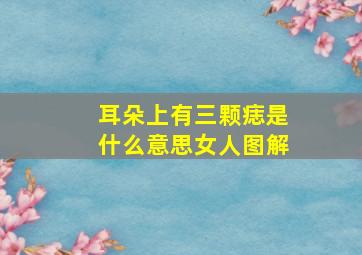 耳朵上有三颗痣是什么意思女人图解